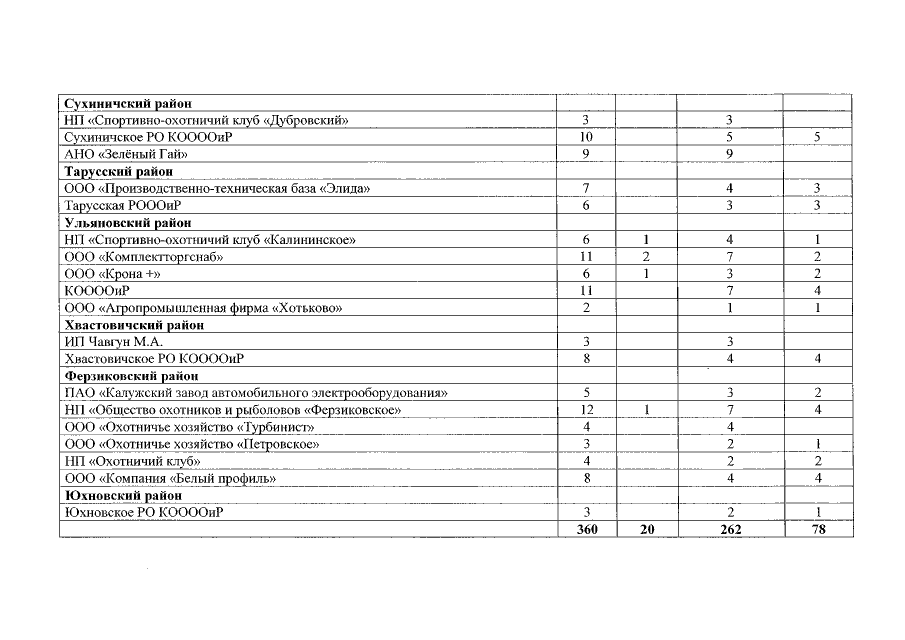 | | | | | |
|---|---|---|---|---|
| **Сухиничский район** | | | | |
| НП «Спортивно-охотничий клуб «Дубровский» | 3 | | 3 | |
| Сухиничское РО КООООиР | 10 | | 5 | 5 |
| АНО «Зелёный Гай» | 9 | | 9 | |
| **Тарусский район** | | | | |
| ООО «Производственно-техническая база «Элида» | 7 | | 4 | 3 |
| Тарусская РОООиР | 6 | | 3 | 3 |
| **Ульяновский район** | | | | |
| НП «Спортивно-охотничий клуб «Калининское» | 6 | 1 | 4 | 1 |
| ООО «Комплектторгснаб» | 11 | 2 | 7 | 2 |
| ООО «Крона +» | 6 | 1 | 3 | 2 |
| КООООиР | 11 | | 7 | 4 |
| ООО «Агропромышленная фирма «Хотьково» | 2 | | 1 | 1 |
| **Хвастовичский район** | | | | |
| ИП Чавгун М.А. | 3 | | 3 | |
| Хвастовичское РО КООООиР | 8 | | 4 | 4 |
| **Ферзиковский район** | | | | |
| ПАО «Калужский завод автомобильного электрооборудования» | 5 | | 3 | 2 |
| НП «Общество охотников и рыболовов «Ферзиковское» | 12 | 1 | 7 | 4 |
| ООО «Охотничье хозяйство «Турбинист» | 4 | | 4 | |
| ООО «Охотничье хозяйство «Петровское» | 3 | | 2 | 1 |
| НП «Охотничий клуб» | 4 | | 2 | 2 |
| ООО «Компания «Белый профиль» | 8 | | 4 | 4 |
| **Юхновский район** | | | | |
| Юхновское РО КООООиР | 3 | | 2 | 1 |
| | **360** | **20** | **262** | **78** |